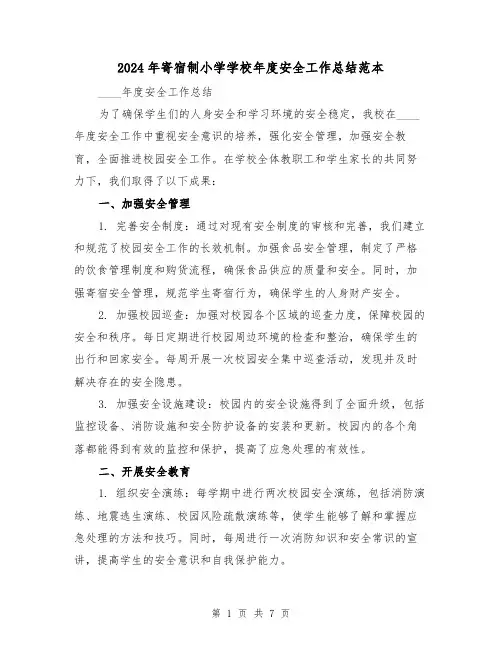 2024年寄宿制小学学校年度安全工作总结范本

____年度安全工作总结

为了确保学生们的人身安全和学习环境的安全稳定，我校在____年度安全工作中重视安全意识的培养，强化安全管理，加强安全教育，全面推进校园安全工作。在学校全体教职工和学生家长的共同努力下，我们取得了以下成果：

一、加强安全管理

1. 完善安全制度：通过对现有安全制度的审核和完善，我们建立和规范了校园安全工作的长效机制。加强食品安全管理，制定了严格的饮食管理制度和购货流程，确保食品供应的质量和安全。同时，加强寄宿安全管理，规范学生寄宿行为，确保学生的人身财产安全。

2. 加强校园巡查：加强对校园各个区域的巡查力度，保障校园的安全和秩序。每日定期进行校园周边环境的检查和整治，确保学生的出行和回家安全。每周开展一次校园安全集中巡查活动，发现并及时解决存在的安全隐患。

3. 加强安全设施建设：校园内的安全设施得到了全面升级，包括监控设备、消防设施和安全防护设备的安装和更新。校园内的各个角落都能得到有效的监控和保护，提高了应急处理的有效性。

二、开展安全教育

1. 组织安全演练：每学期中进行两次校园安全演练，包括消防演练、地震逃生演练、校园风险疏散演练等，使学生能够了解和掌握应急处理的方法和技巧。同时，每周进行一次消防知识和安全常识的宣讲，提高学生的安全意识和自我保护能力。

第 1 页 共 7 页